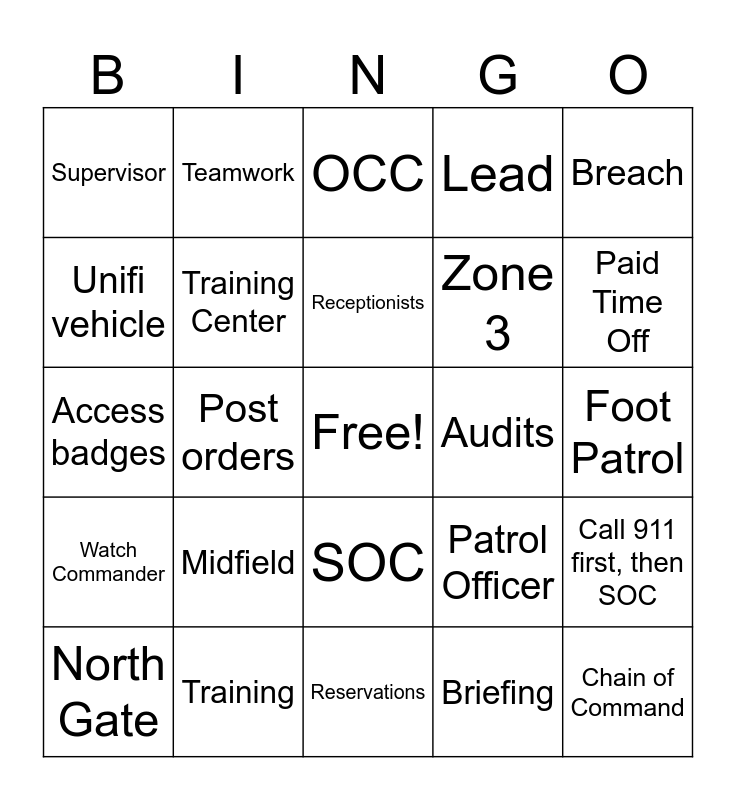 | B | I | N | G | O |
|---|---|---|---|---|
| Supervisor | Teamwork | OCC | Lead | Breach |
| Unifi vehicle | Training Center | Receptionists | Zone 3 | Paid Time Off |
| Access badges | Post orders | Free! | Audits | Foot Patrol |
| Watch Commander | Midfield | SOC | Patrol Officer | Call 911 first, then SOC |
| North Gate | Training | Reservations | Briefing | Chain of Command |